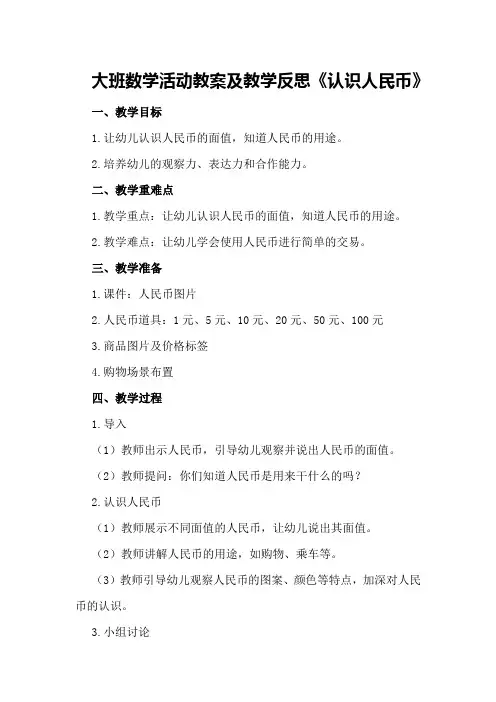 大班数学活动教案及教学反思《认识人民币》

一、教学目标

1.让幼儿认识人民币的面值，知道人民币的用途。

2.培养幼儿的观察力、表达力和合作能力。

二、教学重难点

1.教学重点：让幼儿认识人民币的面值，知道人民币的用途。

2.教学难点：让幼儿学会使用人民币进行简单的交易。

三、教学准备

1.课件：人民币图片

2.人民币道具：1元、5元、10元、20元、50元、100元

3.商品图片及价格标签

4.购物场景布置

四、教学过程

1.导入

（1）教师出示人民币，引导幼儿观察并说出人民币的面值。

（2）教师提问：你们知道人民币是用来干什么的吗？

2.认识人民币

（1）教师展示不同面值的人民币，让幼儿说出其面值。

（2）教师讲解人民币的用途，如购物、乘车等。

（3）教师引导幼儿观察人民币的图案、颜色等特点，加深对人民币的认识。

3.小组讨论